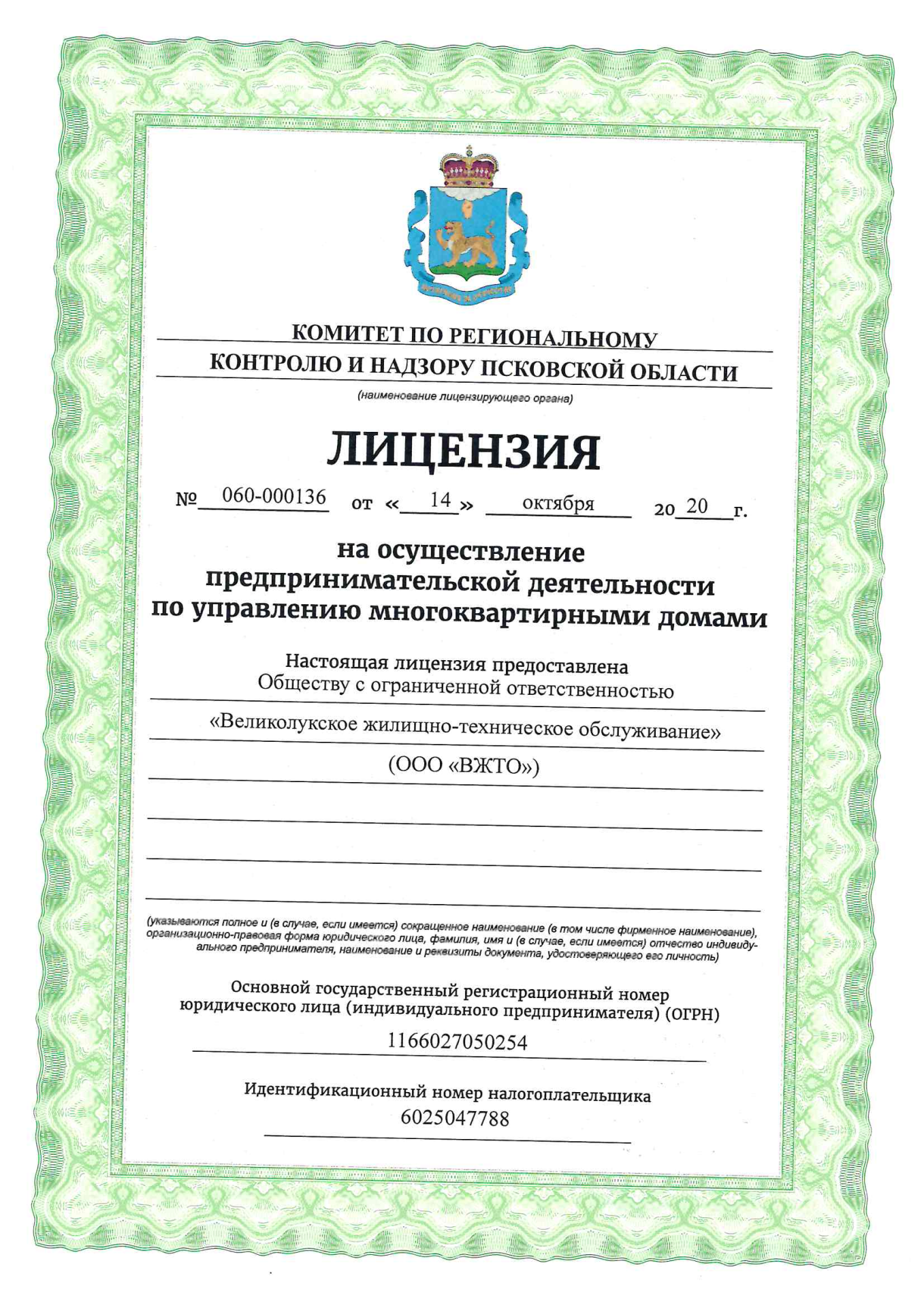 КОМИТЕТ ПО РЕГИОНАЛЬНОМУ КОНТРОЛЮ И НАДЗОРУ ПСКОВСКОЙ ОБЛАСТИ

(наименование лицензирующего органа)

ЛИЦЕНЗИЯ

№ 060-000136 от « 14 » октября 20 20 г.

на осуществление предпринимательской деятельности по управлению многоквартирными домами

Настоящая лицензия предоставлена Обществу с ограниченной ответственностью

«Великолукское жилищно-техническое обслуживание»

(ООО «ВЖТО»)

(указываются полное и (в случае, если имеется) сокращенное наименование (в том числе фирменное наименование), организационно-правовая форма юридического лица, фамилия, имя и (в случае, если имеется) отчество индивидуального предпринимателя, наименование и реквизиты документа, удостоверяющего его личность)

Основной государственный регистрационный номер юридического лица (индивидуального предпринимателя) (ОГРН)

1166027050254

Идентификационный номер налогоплательщика

6025047788